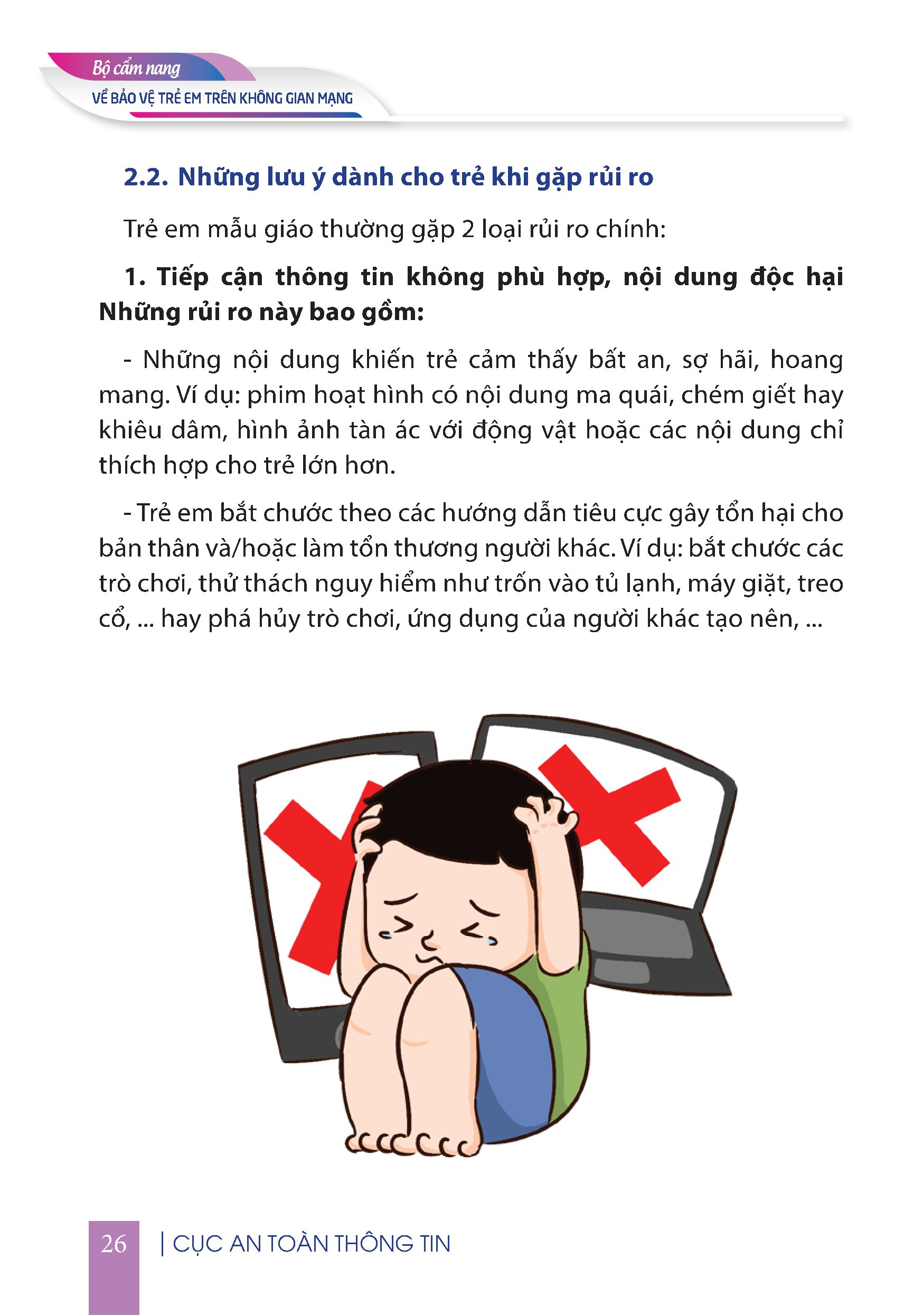 Bộ cẩm nang
VỀ BẢO VỆ TRẺ EM TRÊN KHÔNG GIAN MẠNG

2.2. Những lưu ý dành cho trẻ khi gặp rủi ro

Trẻ em mẫu giáo thường gặp 2 loại rủi ro chính:

1. Tiếp cận thông tin không phù hợp, nội dung độc hại
Những rủi ro này bao gồm:

- Những nội dung khiến trẻ cảm thấy bất an, sợ hãi, hoang mang. Ví dụ: phim hoạt hình có nội dung ma quái, chém giết hay khiêu dâm, hình ảnh tàn ác với động vật hoặc các nội dung chỉ thích hợp cho trẻ lớn hơn.

- Trẻ em bắt chước theo các hướng dẫn tiêu cực gây tổn hại cho bản thân và/hoặc làm tổn thương người khác. Ví dụ: bắt chước các trò chơi, thử thách nguy hiểm như trốn vào tủ lạnh, máy giặt, treo cổ, ... hay phá hủy trò chơi, ứng dụng của người khác tạo nên, ...

26 | CỤC AN TOÀN THÔNG TIN